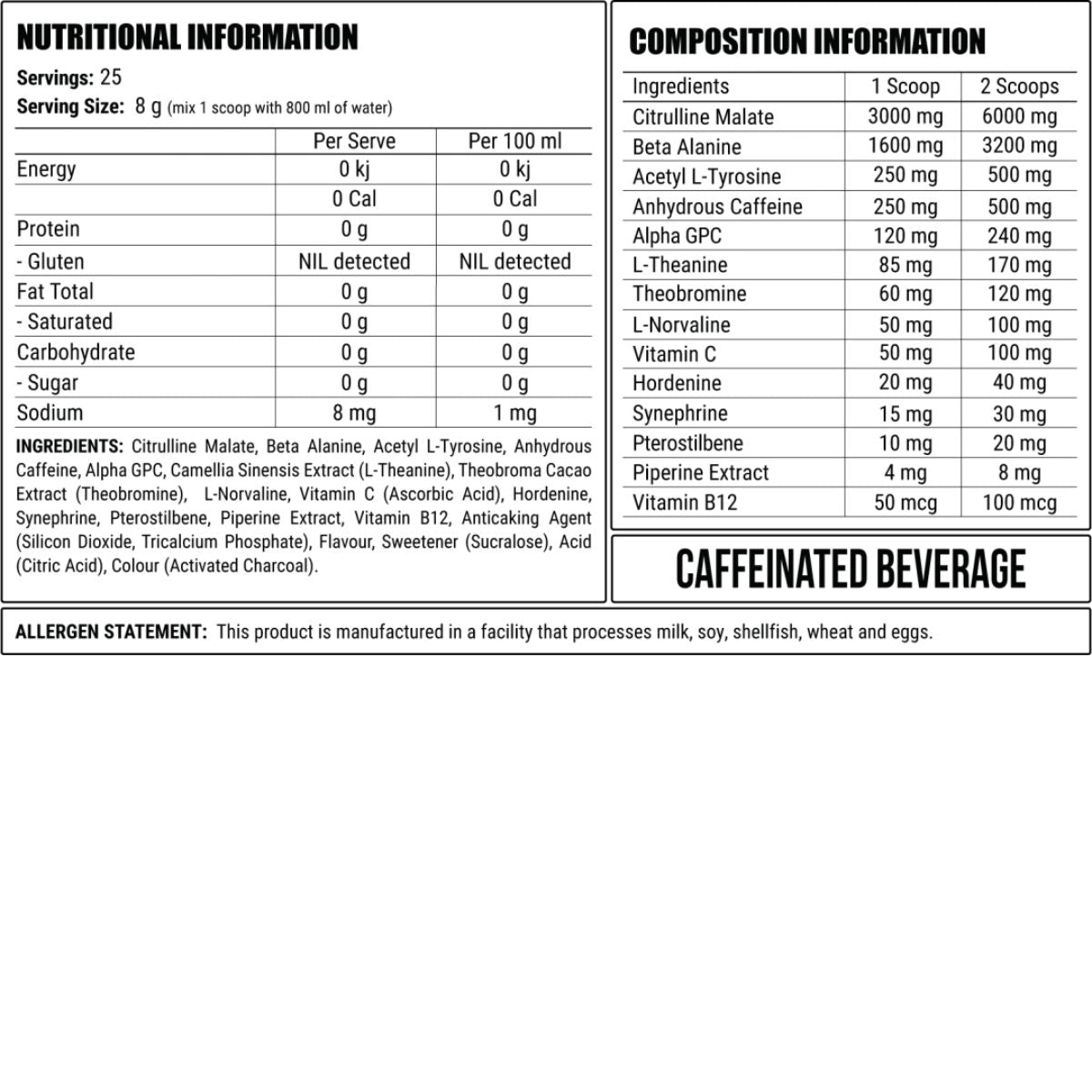 NUTRITIONAL INFORMATION

Servings: 25
Serving Size: 8 g (mix 1 scoop with 800 ml of water)

| | Per Serve | Per 100 ml |
|---|---|---|
| Energy | 0 kj | 0 kj |
| | 0 Cal | 0 Cal |
| Protein | 0 g | 0 g |
| - Gluten | NIL detected | NIL detected |
| Fat Total | 0 g | 0 g |
| - Saturated | 0 g | 0 g |
| Carbohydrate | 0 g | 0 g |
| - Sugar | 0 g | 0 g |
| Sodium | 8 mg | 1 mg |

INGREDIENTS: Citrulline Malate, Beta Alanine, Acetyl L-Tyrosine, Anhydrous Caffeine, Alpha GPC, Camellia Sinensis Extract (L-Theanine), Theobroma Cacao Extract (Theobromine), L-Norvaline, Vitamin C (Ascorbic Acid), Hordenine, Synephrine, Pterostilbene, Piperine Extract, Vitamin B12, Anticaking Agent (Silicon Dioxide, Tricalcium Phosphate), Flavour, Sweetener (Sucralose), Acid (Citric Acid), Colour (Activated Charcoal).

COMPOSITION INFORMATION

| Ingredients | 1 Scoop | 2 Scoops |
|---|---|---|
| Citrulline Malate | 3000 mg | 6000 mg |
| Beta Alanine | 1600 mg | 3200 mg |
| Acetyl L-Tyrosine | 250 mg | 500 mg |
| Anhydrous Caffeine | 250 mg | 500 mg |
| Alpha GPC | 120 mg | 240 mg |
| L-Theanine | 85 mg | 170 mg |
| Theobromine | 60 mg | 120 mg |
| L-Norvaline | 50 mg | 100 mg |
| Vitamin C | 50 mg | 100 mg |
| Hordenine | 20 mg | 40 mg |
| Synephrine | 15 mg | 30 mg |
| Pterostilbene | 10 mg | 20 mg |
| Piperine Extract | 4 mg | 8 mg |
| Vitamin B12 | 50 mcg | 100 mcg |

CAFFEINATED BEVERAGE

ALLERGEN STATEMENT: This product is manufactured in a facility that processes milk, soy, shellfish, wheat and eggs.